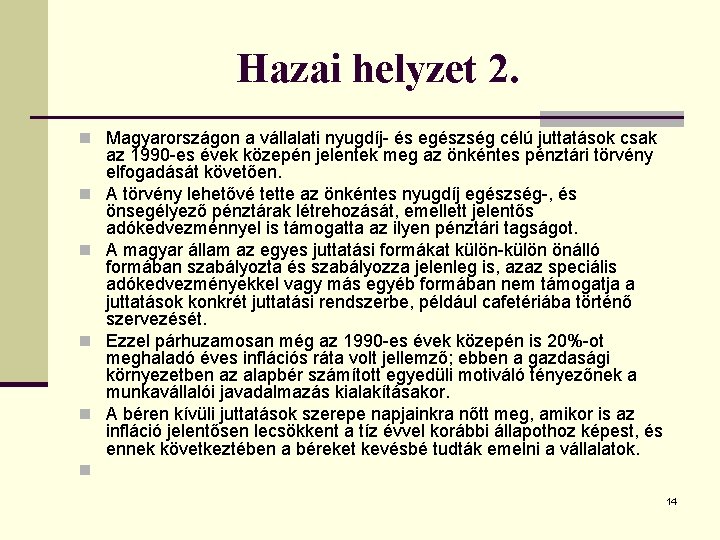 Hazai helyzet 2.

Magyarországon a vállalati nyugdíj- és egészség célú juttatások csak az 1990-es évek közepén jelentek meg az önkéntes pénztári törvény elfogadását követően.

A törvény lehetővé tette az önkéntes nyugdíj egészség-, és önsegélyező pénztárak létrehozását, emellett jelentős adókedvezménnyel is támogatta az ilyen pénztári tagságot.

A magyar állam az egyes juttatási formákat külön-külön önálló formában szabályozta és szabályozza jelenleg is, azaz speciális adókedvezményekkel vagy más egyéb formában nem támogatja a juttatások konkrét juttatási rendszerbe, például cafetériába történő szervezését.

Ezzel párhuzamosan még az 1990-es évek közepén is 20%-ot meghaladó éves inflációs ráta volt jellemző; ebben a gazdasági környezetben az alapbér számított egyedüli motiváló tényezőnek a munkavállalói javadalmazás kialakításakor.

A béren kívüli juttatások szerepe napjainkra nőtt meg, amikor is az infláció jelentősen lecsökkent a tíz évvel korábbi állapothoz képest, és ennek következtében a béreket kevésbé tudták emelni a vállalatok.

14